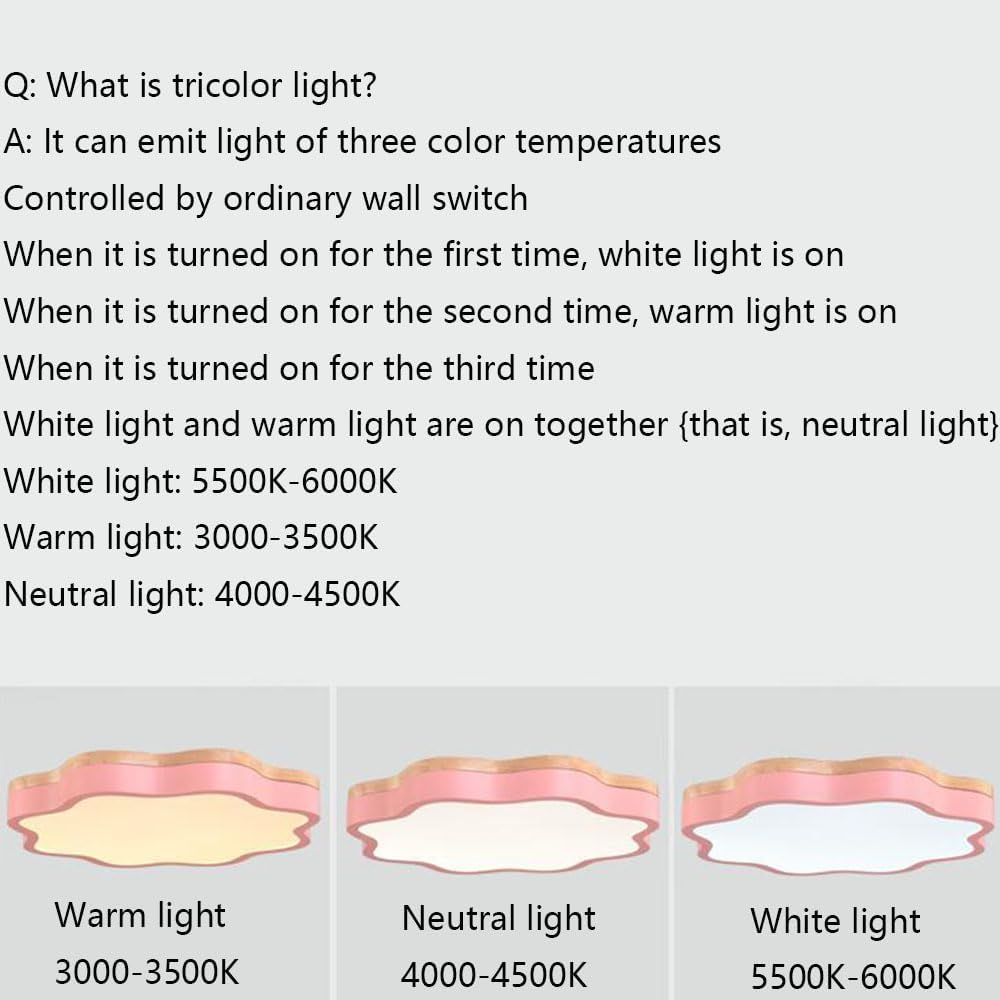 Q: What is tricolor light?
A: It can emit light of three color temperatures
Controlled by ordinary wall switch
When it is turned on for the first time, white light is on
When it is turned on for the second time, warm light is on
When it is turned on for the third time
White light and warm light are on together {that is, neutral light}
White light: 5500K-6000K
Warm light: 3000-3500K
Neutral light: 4000-4500K

Warm light
3000-3500K

Neutral light
4000-4500K

White light
5500K-6000K